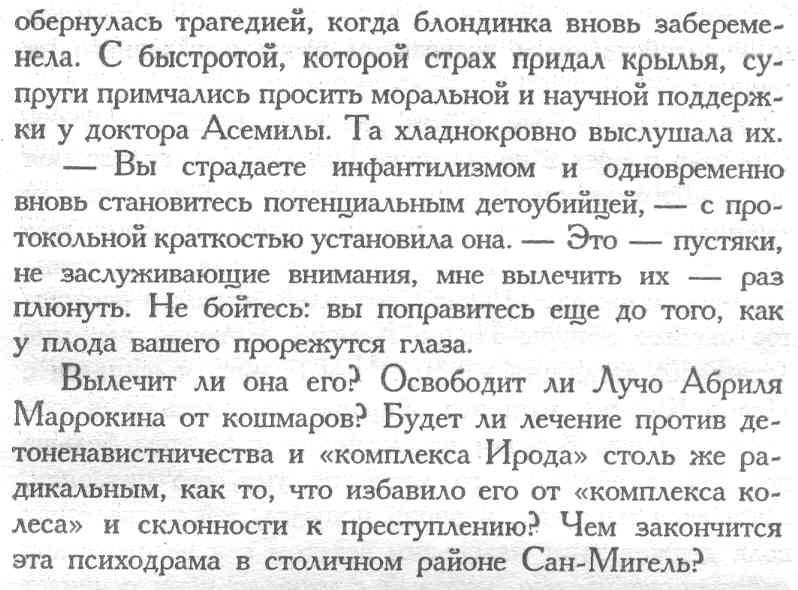 обернулась трагедией, когда блондинка вновь забеременела. С быстротой, которой страх придал крылья, супруги примчались просить моральной и научной поддержки у доктора Асемилы. Та хладнокровно выслушала их.

— Вы страдаете инфантилизмом и одновременно вновь становитесь потенциальным детоубийцей, — с протокольной краткостью установила она. — Это — пустяки, не заслуживающие внимания, мне вылечить их — раз плюнуть. Не бойтесь: вы поправитесь еще до того, как у плода вашего прорежутся глаза.

Вылечит ли она его? Освободит ли Лучо Абриля Маррокина от кошмаров? Будет ли лечение против детоненавистничества и «комплекса Ирода» столь же радикальным, как то, что избавило его от «комплекса колеса» и склонности к преступлению? Чем закончится эта психодрама в столичном районе Сан-Мигель?